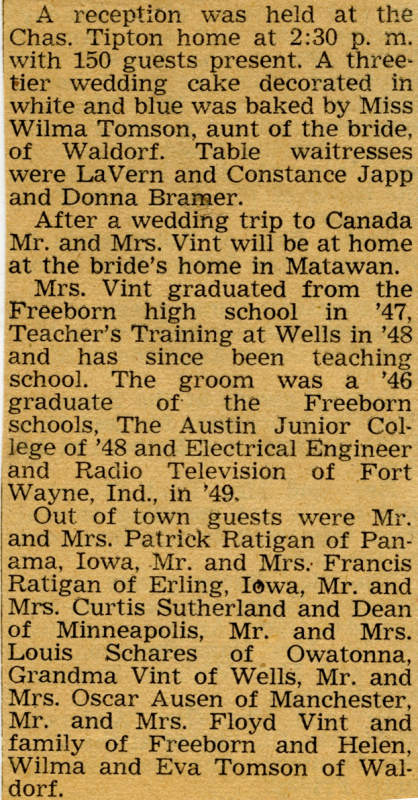 A reception was held at the Chas. Tipton home at 2:30 p. m. with 150 guests present. A three-tier wedding cake decorated in white and blue was baked by Miss Wilma Tomson, aunt of the bride, of Waldorf. Table waitresses were LaVern and Constance Japp and Donna Bramer.

After a wedding trip to Canada Mr. and Mrs. Vint will be at home at the bride's home in Matawan.

Mrs. Vint graduated from the Freeborn high school in '47, Teacher's Training at Wells in '48 and has since been teaching school. The groom was a '46 graduate of the Freeborn schools, The Austin Junior College of '48 and Electrical Engineer and Radio Television of Fort Wayne, Ind., in '49.

Out of town guests were Mr. and Mrs. Patrick Ratigan of Panama, Iowa, Mr. and Mrs. Francis Ratigan of Erling, Iowa, Mr. and Mrs. Curtis Sutherland and Dean of Minneapolis, Mr. and Mrs. Louis Schares of Owatonna, Grandma Vint of Wells, Mr. and Mrs. Oscar Ausen of Manchester, Mr. and Mrs. Floyd Vint and family of Freeborn and Helen, Wilma and Eva Tomson of Waldorf.